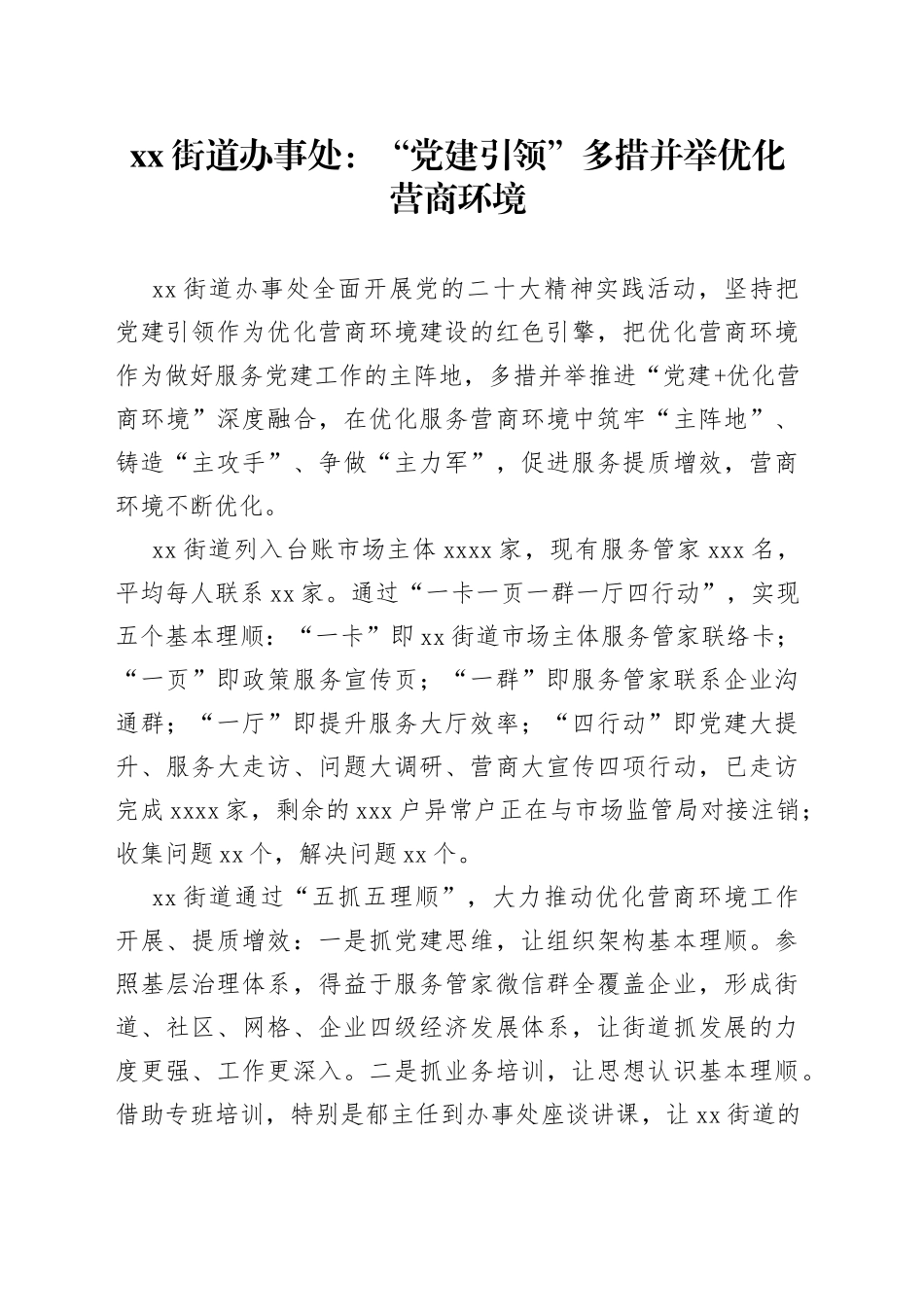 xx 街道办事处：“党建引领”多措并举优化营商环境

xx 街道办事处全面开展党的二十大精神实践活动，坚持把党建引领作为优化营商环境建设的红色引擎，把优化营商环境作为做好服务党建工作的主阵地，多措并举推进“党建+优化营商环境”深度融合，在优化服务营商环境中筑牢“主阵地”、铸造“主攻手”、争做“主力军”，促进服务提质增效，营商环境不断优化。

xx 街道列入台账市场主体 xxxx 家，现有服务管家 xxx 名，平均每人联系 xx 家。通过“一卡一页一群一厅四行动”，实现五个基本理顺：“一卡”即 xx 街道市场主体服务管家联络卡；“一页”即政策服务宣传页；“一群”即服务管家联系企业沟通群；“一厅”即提升服务大厅效率；“四行动”即党建大提升、服务大走访、问题大调研、营商大宣传四项行动，已走访完成 xxxx 家，剩余的 xxx 户异常户正在与市场监管局对接注销；收集问题 xx 个，解决问题 xx 个。

xx 街道通过“五抓五理顺”，大力推动优化营商环境工作开展、提质增效：一是抓党建思维，让组织架构基本理顺。参照基层治理体系，得益于服务管家微信群全覆盖企业，形成街道、社区、网格、企业四级经济发展体系，让街道抓发展的力度更强、工作更深入。二是抓业务培训，让思想认识基本理顺。借助专班培训，特别是郁主任到办事处座谈讲课，让 xx 街道的